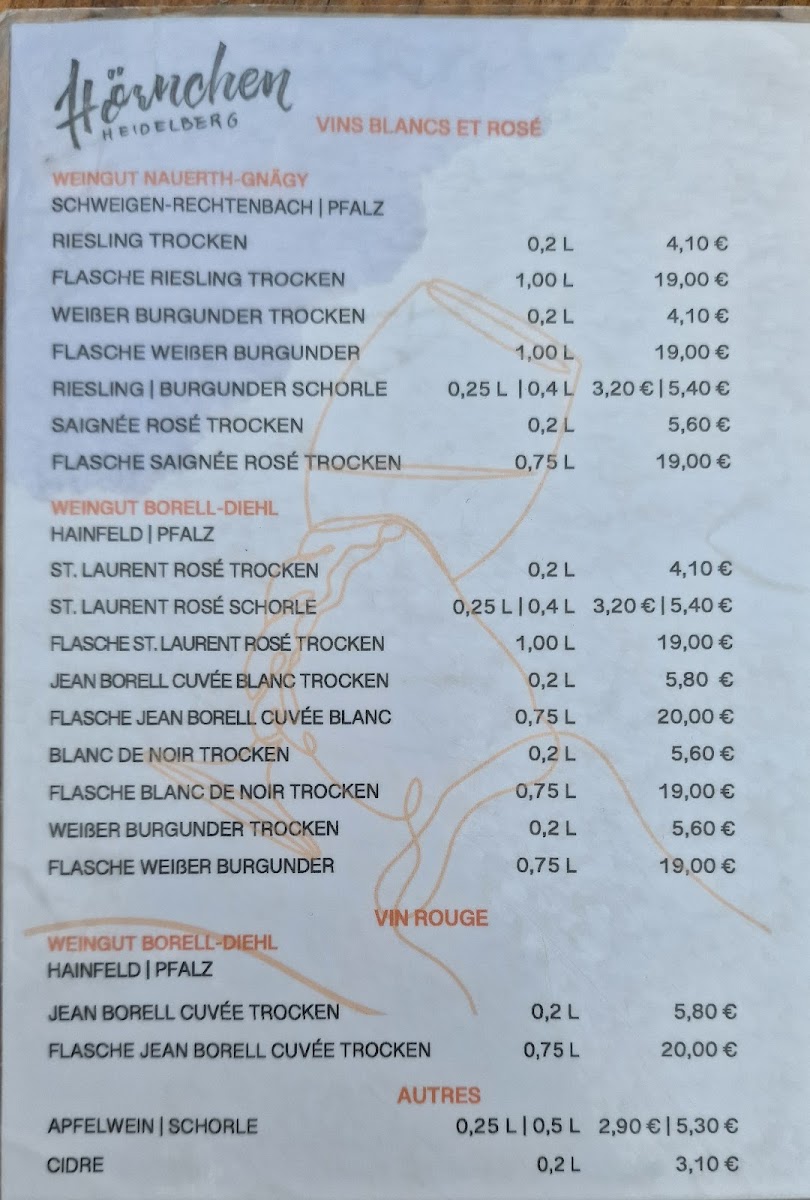 Hörnchen
HEIDELBERG

VINS BLANCS ET ROSÉ

WEINGUT NAUERTH-GNÄGY
SCHWEIGEN-RECHTENBACH | PFALZ

| | | |
|---|---|---|
| RIESLING TROCKEN | 0,2 L | 4,10 € |
| FLASCHE RIESLING TROCKEN | 1,00 L | 19,00 € |
| WEIßER BURGUNDER TROCKEN | 0,2 L | 4,10 € |
| FLASCHE WEIßER BURGUNDER | 1,00 L | 19,00 € |
| RIESLING \| BURGUNDER SCHORLE | 0,25 L \| 0,4 L | 3,20 € \| 5,40 € |
| SAIGNÉE ROSÉ TROCKEN | 0,2 L | 5,60 € |
| FLASCHE SAIGNÉE ROSÉ TROCKEN | 0,75 L | 19,00 € |

WEINGUT BORELL-DIEHL
HAINFELD | PFALZ

| | | |
|---|---|---|
| ST. LAURENT ROSÉ TROCKEN | 0,2 L | 4,10 € |
| ST. LAURENT ROSÉ SCHORLE | 0,25 L \| 0,4 L | 3,20 € \| 5,40 € |
| FLASCHE ST. LAURENT ROSÉ TROCKEN | 1,00 L | 19,00 € |
| JEAN BORELL CUVÉE BLANC TROCKEN | 0,2 L | 5,80 € |
| FLASCHE JEAN BORELL CUVÉE BLANC | 0,75 L | 20,00 € |
| BLANC DE NOIR TROCKEN | 0,2 L | 5,60 € |
| FLASCHE BLANC DE NOIR TROCKEN | 0,75 L | 19,00 € |
| WEIßER BURGUNDER TROCKEN | 0,2 L | 5,60 € |
| FLASCHE WEIßER BURGUNDER | 0,75 L | 19,00 € |

VIN ROUGE

WEINGUT BORELL-DIEHL
HAINFELD | PFALZ

| | | |
|---|---|---|
| JEAN BORELL CUVÉE TROCKEN | 0,2 L | 5,80 € |
| FLASCHE JEAN BORELL CUVÉE TROCKEN | 0,75 L | 20,00 € |

AUTRES

| | | |
|---|---|---|
| APFELWEIN \| SCHORLE | 0,25 L \| 0,5 L | 2,90 € \| 5,30 € |
| CIDRE | 0,2 L | 3,10 € |